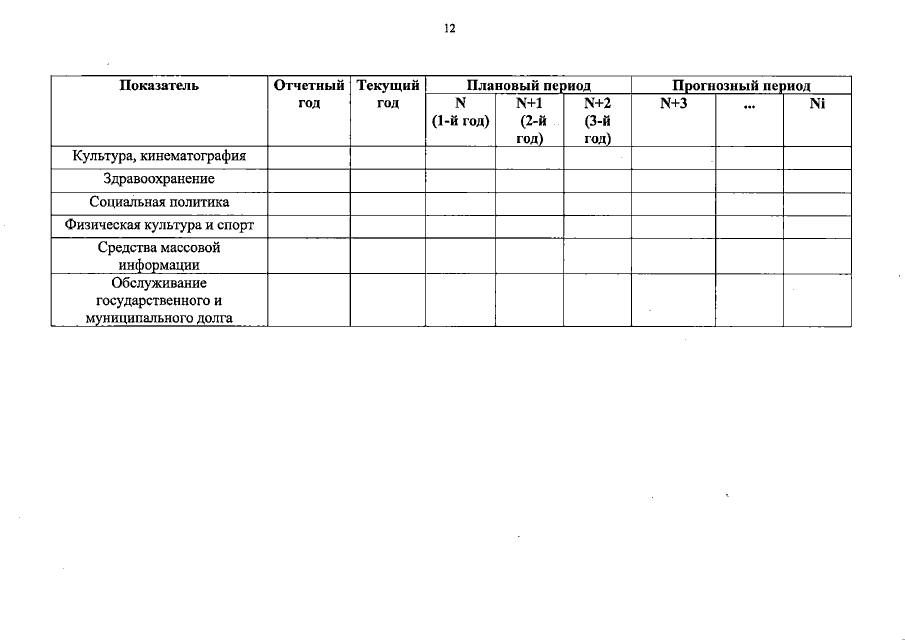 12

| Показатель | Отчетный год | Текущий год | Плановый период |  |  | Прогнозный период |  |  |
|---|---|---|---|---|---|---|---|---|
|  |  |  | N (1-й год) | N+1 (2-й год) | N+2 (3-й год) | N+3 | ... | Ni |
| Культура, кинематография |  |  |  |  |  |  |  |  |
| Здравоохранение |  |  |  |  |  |  |  |  |
| Социальная политика |  |  |  |  |  |  |  |  |
| Физическая культура и спорт |  |  |  |  |  |  |  |  |
| Средства массовой информации |  |  |  |  |  |  |  |  |
| Обслуживание государственного и муниципального долга |  |  |  |  |  |  |  |  |